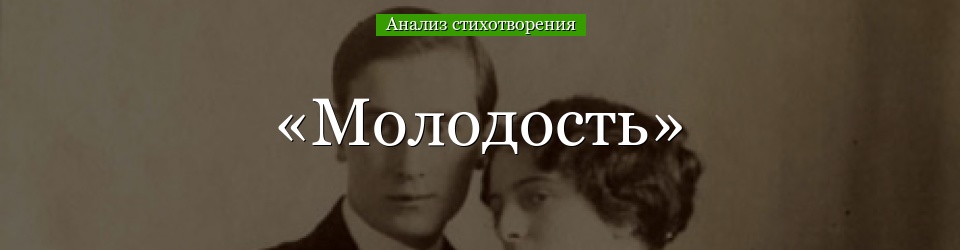 Анализ стихотворения

«Молодость»